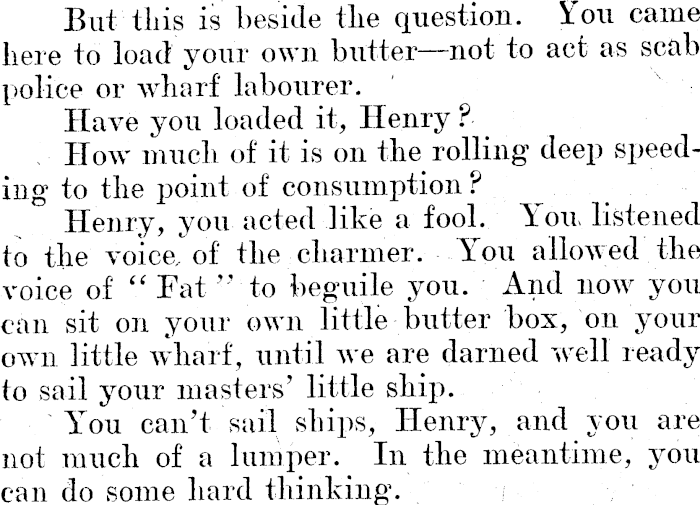 But this is beside the question. You came here to load your own butter—not to act as scab police or wharf labourer.

Have you loaded it, Henry?

How much of it is on the rolling deep speeding to the point of consumption?

Henry, you acted like a fool. You listened to the voice of the charmer. You allowed the voice of "Fat" to beguile you. And now you can sit on your own little butter box, on your own little wharf, until we are darned well ready to sail your masters' little ship.

You can't sail ships, Henry, and you are not much of a lumper. In the meantime, you can do some hard thinking.